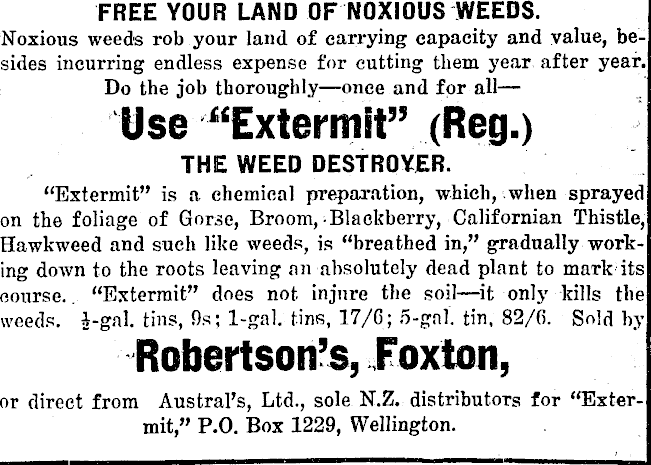 FREE YOUR LAND OF NOXIOUS WEEDS.

Noxious weeds rob your land of carrying capacity and value, besides incurring endless expense for cutting them year after year.

Do the job thoroughly—once and for all—

Use "Extermit" (Reg.)

THE WEED DESTROYER.

"Extermit" is a chemical preparation, which, when sprayed on the foliage of Gorse, Broom, Blackberry, Californian Thistle, Hawkweed and such like weeds, is "breathed in," gradually working down to the roots leaving an absolutely dead plant to mark its course. "Extermit" does not injure the soil—it only kills the weeds. $\frac{1}{2}$-gal. tins, 9s; 1-gal. tins, 17/6; 5-gal. tin, 82/6. Sold by

Robertson's, Foxton,

or direct from Austral's, Ltd., sole N.Z. distributors for "Extermit," P.O. Box 1229, Wellington.